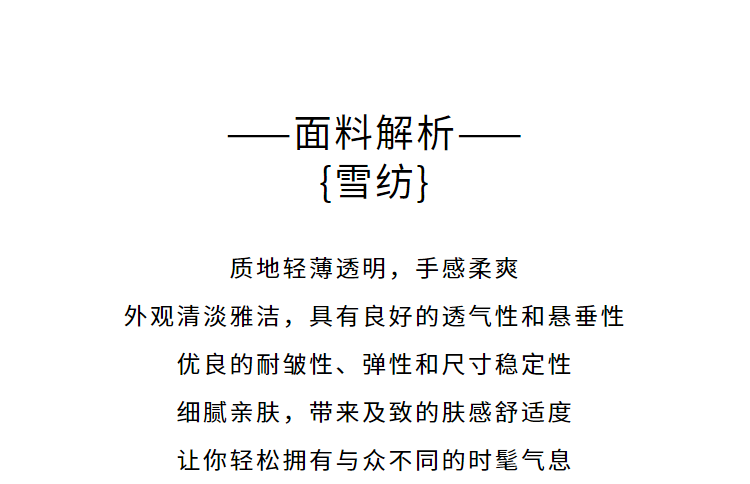 ——面料解析——
{雪纺}

质地轻薄透明，手感柔爽

外观清淡雅洁，具有良好的透气性和悬垂性

优良的耐皱性、弹性和尺寸稳定性

细腻亲肤，带来及致的肤感舒适度

让你轻松拥有与众不同的时髦气息